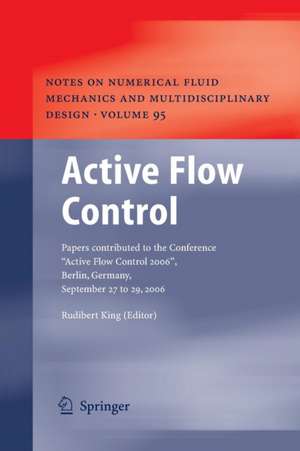 NOTES ON NUMERICAL FLUID MECHANICS AND MULTIDISCIPLINARY DESIGN · VOLUME 95

Active Flow Control

Papers contributed to the Conference "Active Flow Control 2006", Berlin, Germany, September 27 to 29, 2006

Rudibert King (Editor)

Springer